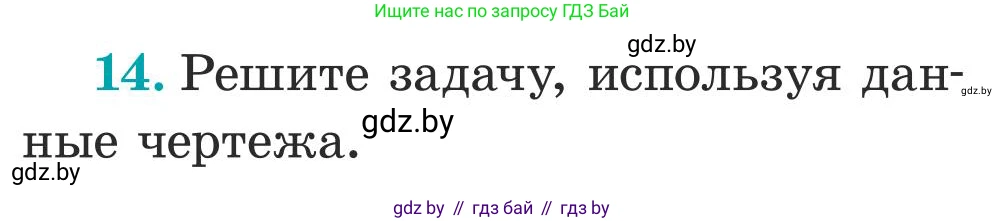 Ищите нас по запросу ГДЗ Бай

gdz.by

14. Решите задачу, используя данные чертежа.

gdz.by

gdz.by

gdz.by

gdz by // гдз бай // гдз by